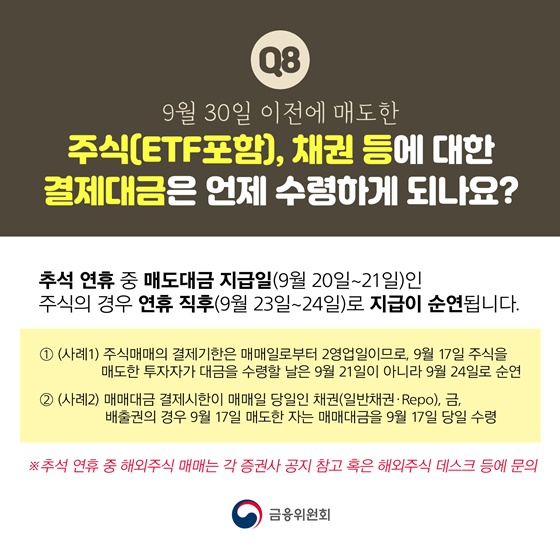 Q8

9월 30일 이전에 매도한
주식(ETF포함), 채권 등에 대한
결제대금은 언제 수령하게 되나요?

추석 연휴 중 매도대금 지급일(9월 20일~21일)인
주식의 경우 연휴 직후(9월 23일~24일)로 지급이 순연됩니다.

① (사례1) 주식매매의 결제기한은 매매일로부터 2영업일이므로, 9월 17일 주식을 매도한 투자자가 대금을 수령할 날은 9월 21일이 아니라 9월 24일로 순연

② (사례2) 매매대금 결제시한이 매매일 당일인 채권(일반채권·Repo), 금, 배출권의 경우 9월 17일 매도한 자는 매매대금을 9월 17일 당일 수령

※추석 연휴 중 해외주식 매매는 각 증권사 공지 참고 혹은 해외주식 데스크 등에 문의

금융위원회